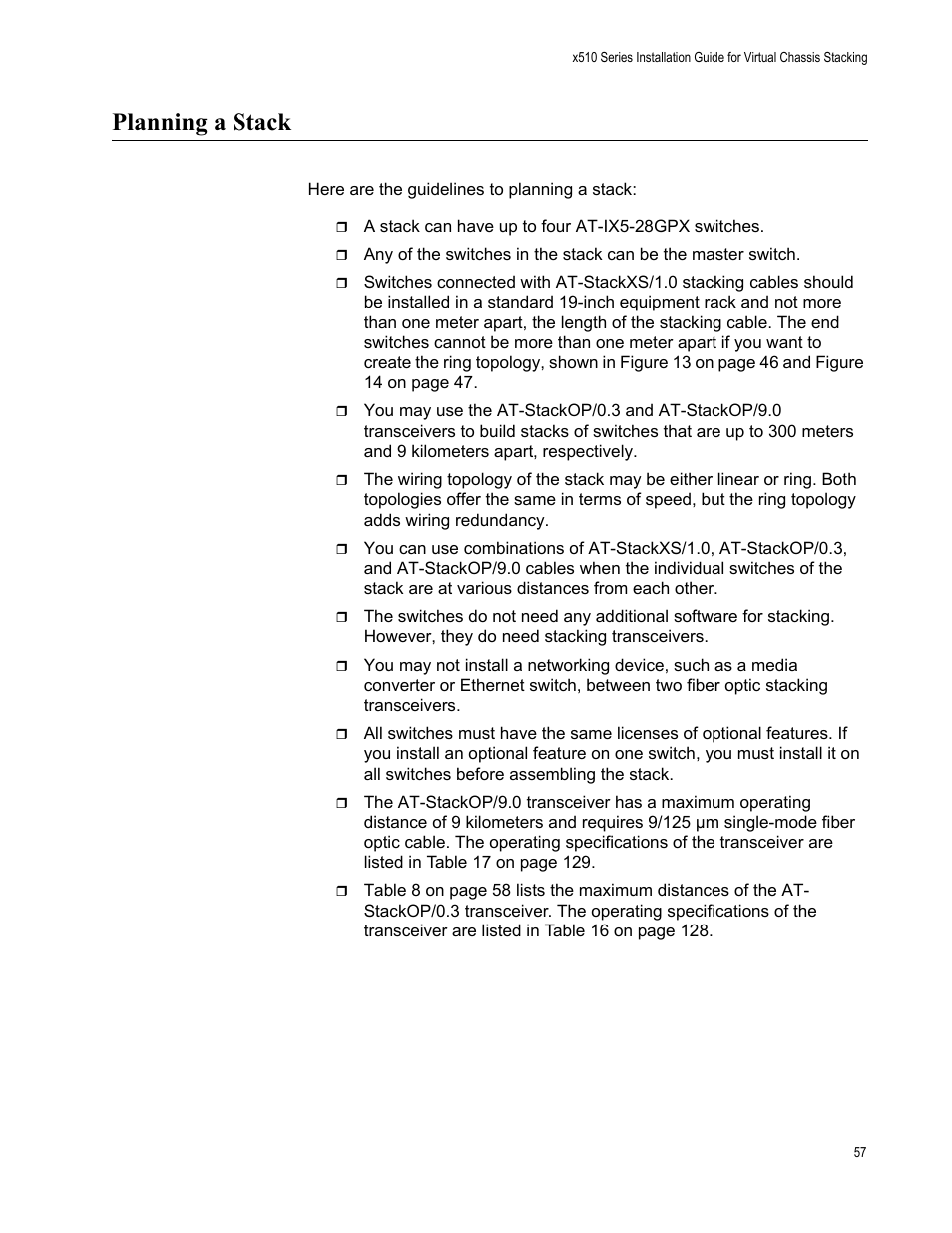 x510 Series Installation Guide for Virtual Chassis Stacking

Planning a Stack

Here are the guidelines to planning a stack:

❒ A stack can have up to four AT-IX5-28GPX switches.

❒ Any of the switches in the stack can be the master switch.

❒ Switches connected with AT-StackXS/1.0 stacking cables should be installed in a standard 19-inch equipment rack and not more than one meter apart, the length of the stacking cable. The end switches cannot be more than one meter apart if you want to create the ring topology, shown in Figure 13 on page 46 and Figure 14 on page 47.

❒ You may use the AT-StackOP/0.3 and AT-StackOP/9.0 transceivers to build stacks of switches that are up to 300 meters and 9 kilometers apart, respectively.

❒ The wiring topology of the stack may be either linear or ring. Both topologies offer the same in terms of speed, but the ring topology adds wiring redundancy.

❒ You can use combinations of AT-StackXS/1.0, AT-StackOP/0.3, and AT-StackOP/9.0 cables when the individual switches of the stack are at various distances from each other.

❒ The switches do not need any additional software for stacking. However, they do need stacking transceivers.

❒ You may not install a networking device, such as a media converter or Ethernet switch, between two fiber optic stacking transceivers.

❒ All switches must have the same licenses of optional features. If you install an optional feature on one switch, you must install it on all switches before assembling the stack.

❒ The AT-StackOP/9.0 transceiver has a maximum operating distance of 9 kilometers and requires 9/125 µm single-mode fiber optic cable. The operating specifications of the transceiver are listed in Table 17 on page 129.

❒ Table 8 on page 58 lists the maximum distances of the AT-StackOP/0.3 transceiver. The operating specifications of the transceiver are listed in Table 16 on page 128.

57